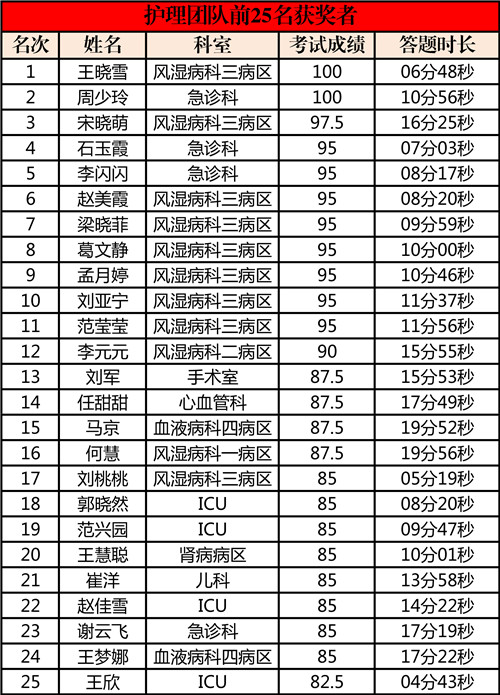 护理团队前25名获奖者

| 名次 | 姓名 | 科室 | 考试成绩 | 答题时长 |
|---|---|---|---|---|
| 1 | 王晓雪 | 风湿病科三病区 | 100 | 06分48秒 |
| 2 | 周少玲 | 急诊科 | 100 | 10分56秒 |
| 3 | 宋晓萌 | 风湿病科三病区 | 97.5 | 16分25秒 |
| 4 | 石玉霞 | 急诊科 | 95 | 07分03秒 |
| 5 | 李闪闪 | 急诊科 | 95 | 08分17秒 |
| 6 | 赵美霞 | 风湿病科三病区 | 95 | 08分20秒 |
| 7 | 梁晓菲 | 风湿病科三病区 | 95 | 09分59秒 |
| 8 | 葛文静 | 风湿病科三病区 | 95 | 10分00秒 |
| 9 | 孟月婷 | 风湿病科三病区 | 95 | 10分46秒 |
| 10 | 刘亚宁 | 风湿病科三病区 | 95 | 11分37秒 |
| 11 | 范莹莹 | 风湿病科三病区 | 95 | 11分56秒 |
| 12 | 李元元 | 风湿病科二病区 | 90 | 15分55秒 |
| 13 | 刘军 | 手术室 | 87.5 | 15分53秒 |
| 14 | 任甜甜 | 心血管科 | 87.5 | 17分49秒 |
| 15 | 马京 | 血液病科四病区 | 87.5 | 19分52秒 |
| 16 | 何慧 | 风湿病科一病区 | 87.5 | 19分56秒 |
| 17 | 刘桃桃 | 风湿病科三病区 | 85 | 05分19秒 |
| 18 | 郭晓然 | ICU | 85 | 08分20秒 |
| 19 | 范兴园 | ICU | 85 | 09分47秒 |
| 20 | 王慧聪 | 肾病病区 | 85 | 10分01秒 |
| 21 | 崔洋 | 儿科 | 85 | 13分58秒 |
| 22 | 赵佳雪 | ICU | 85 | 14分22秒 |
| 23 | 谢云飞 | 急诊科 | 85 | 17分19秒 |
| 24 | 王梦娜 | 血液病科四病区 | 85 | 17分22秒 |
| 25 | 王欣 | ICU | 82.5 | 04分43秒 |